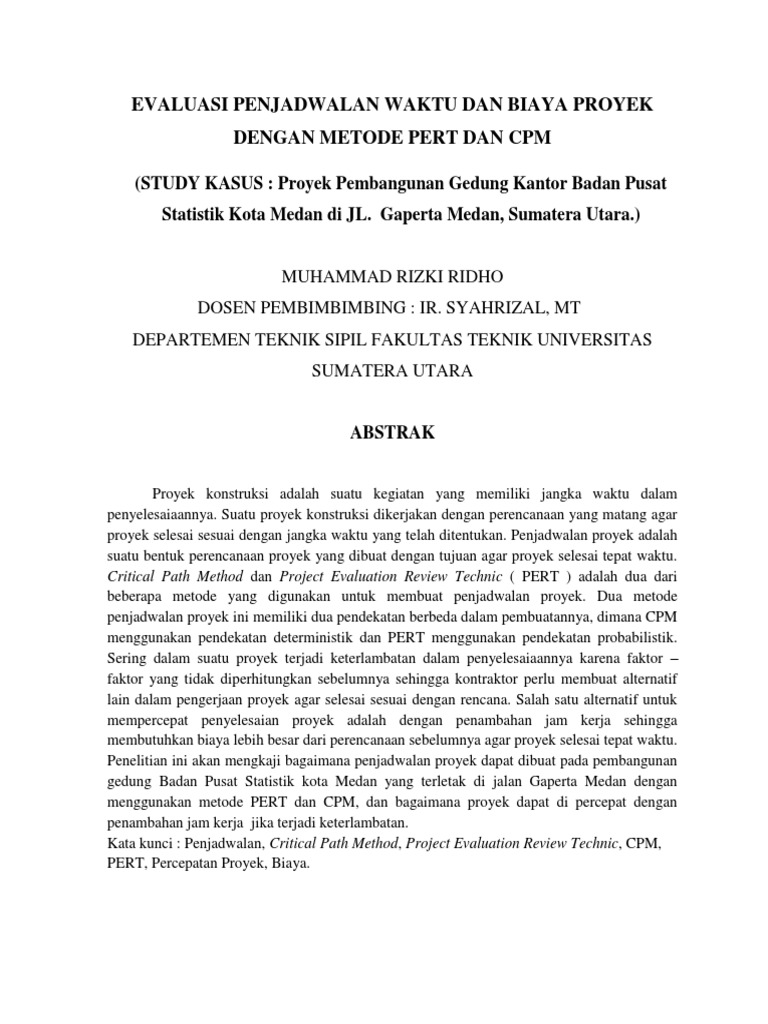 EVALUASI PENJADWALAN WAKTU DAN BIAYA PROYEK DENGAN METODE PERT DAN CPM

(STUDY KASUS : Proyek Pembangunan Gedung Kantor Badan Pusat Statistik Kota Medan di JL. Gaperta Medan, Sumatera Utara.)

MUHAMMAD RIZKI RIDHO
DOSEN PEMBIMBIMBING : IR. SYAHRIZAL, MT
DEPARTEMEN TEKNIK SIPIL FAKULTAS TEKNIK UNIVERSITAS SUMATERA UTARA

ABSTRAK

Proyek konstruksi adalah suatu kegiatan yang memiliki jangka waktu dalam penyelesaiaannya. Suatu proyek konstruksi dikerjakan dengan perencanaan yang matang agar proyek selesai sesuai dengan jangka waktu yang telah ditentukan. Penjadwalan proyek adalah suatu bentuk perencanaan proyek yang dibuat dengan tujuan agar proyek selesai tepat waktu. Critical Path Method dan Project Evaluation Review Technic ( PERT ) adalah dua dari beberapa metode yang digunakan untuk membuat penjadwalan proyek. Dua metode penjadwalan proyek ini memiliki dua pendekatan berbeda dalam pembuatannya, dimana CPM menggunakan pendekatan deterministik dan PERT menggunakan pendekatan probabilistik. Sering dalam suatu proyek terjadi keterlambatan dalam penyelesaiaannya karena faktor – faktor yang tidak diperhitungkan sebelumnya sehingga kontraktor perlu membuat alternatif lain dalam pengerjaan proyek agar selesai sesuai dengan rencana. Salah satu alternatif untuk mempercepat penyelesaian proyek adalah dengan penambahan jam kerja sehingga membutuhkan biaya lebih besar dari perencanaan sebelumnya agar proyek selesai tepat waktu. Penelitian ini akan mengkaji bagaimana penjadwalan proyek dapat dibuat pada pembangunan gedung Badan Pusat Statistik kota Medan yang terletak di jalan Gaperta Medan dengan menggunakan metode PERT dan CPM, dan bagaimana proyek dapat di percepat dengan penambahan jam kerja jika terjadi keterlambatan.
Kata kunci : Penjadwalan, Critical Path Method, Project Evaluation Review Technic, CPM, PERT, Percepatan Proyek, Biaya.